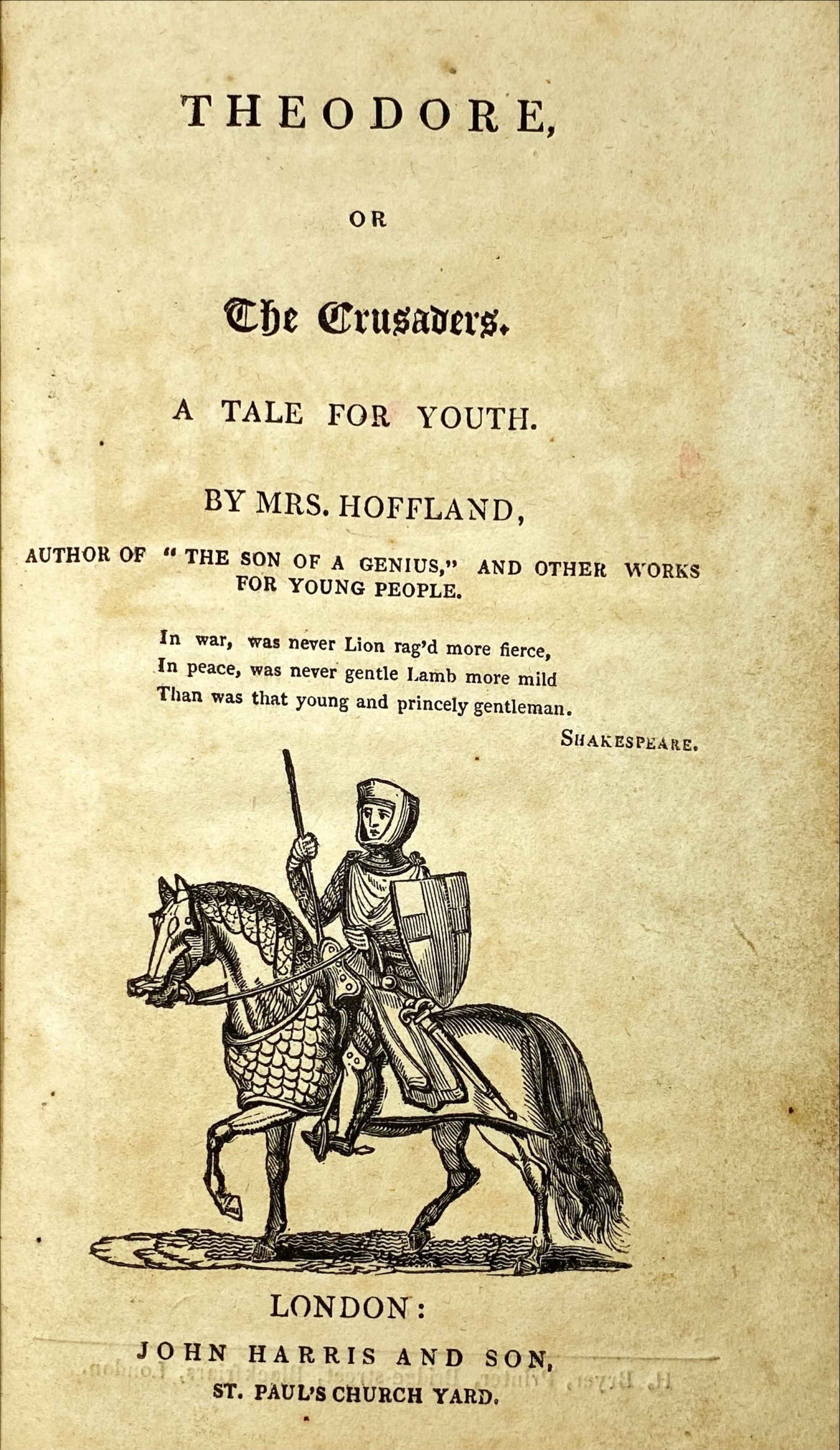 THEODORE,

OR

The Crusaders.

A TALE FOR YOUTH.

BY MRS. HOFFLAND,

AUTHOR OF "THE SON OF A GENIUS," AND OTHER WORKS FOR YOUNG PEOPLE.

In war, was never Lion rag'd more fierce,
In peace, was never gentle Lamb more mild
Than was that young and princely gentleman.

SHAKESPEARE.

LONDON:

JOHN HARRIS AND SON,

ST. PAUL'S CHURCH YARD.